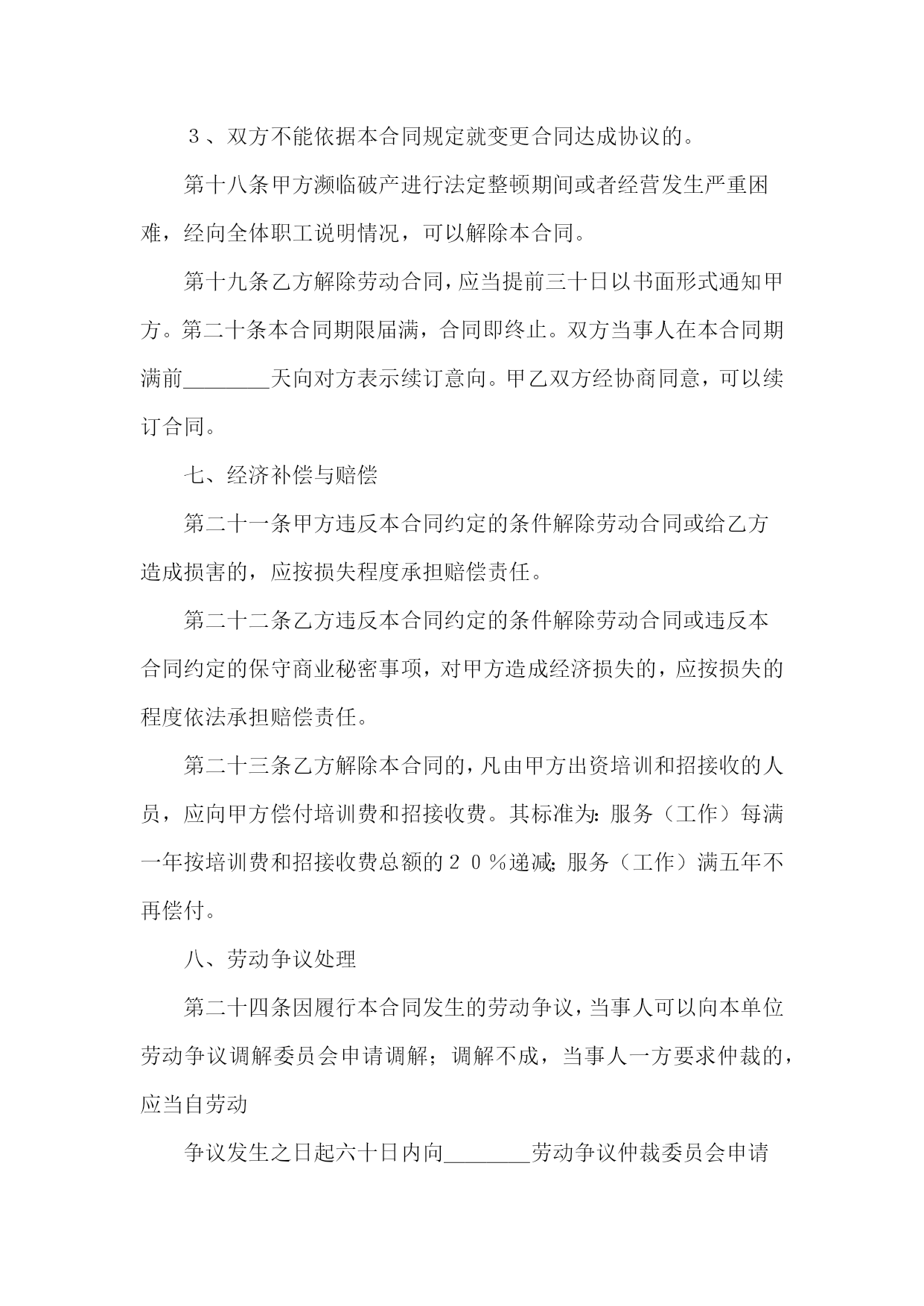 ３、双方不能依据本合同规定就变更合同达成协议的。

第十八条甲方濒临破产进行法定整顿期间或者经营发生严重困难，经向全体职工说明情况，可以解除本合同。

第十九条乙方解除劳动合同，应当提前三十日以书面形式通知甲方。第二十条本合同期限届满，合同即终止。双方当事人在本合同期满前________天向对方表示续订意向。甲乙双方经协商同意，可以续订合同。

七、经济补偿与赔偿

第二十一条甲方违反本合同约定的条件解除劳动合同或给乙方造成损害的，应按损失程度承担赔偿责任。

第二十二条乙方违反本合同约定的条件解除劳动合同或违反本合同约定的保守商业秘密事项，对甲方造成经济损失的，应按损失的程度依法承担赔偿责任。

第二十三条乙方解除本合同的，凡由甲方出资培训和招接收的人员，应向甲方偿付培训费和招接收费。其标准为：服务（工作）每满一年按培训费和招接收费总额的２０％递减；服务（工作）满五年不再偿付。

八、劳动争议处理

第二十四条因履行本合同发生的劳动争议，当事人可以向本单位劳动争议调解委员会申请调解；调解不成，当事人一方要求仲裁的，应当自劳动

争议发生之日起六十日内向________劳动争议仲裁委员会申请